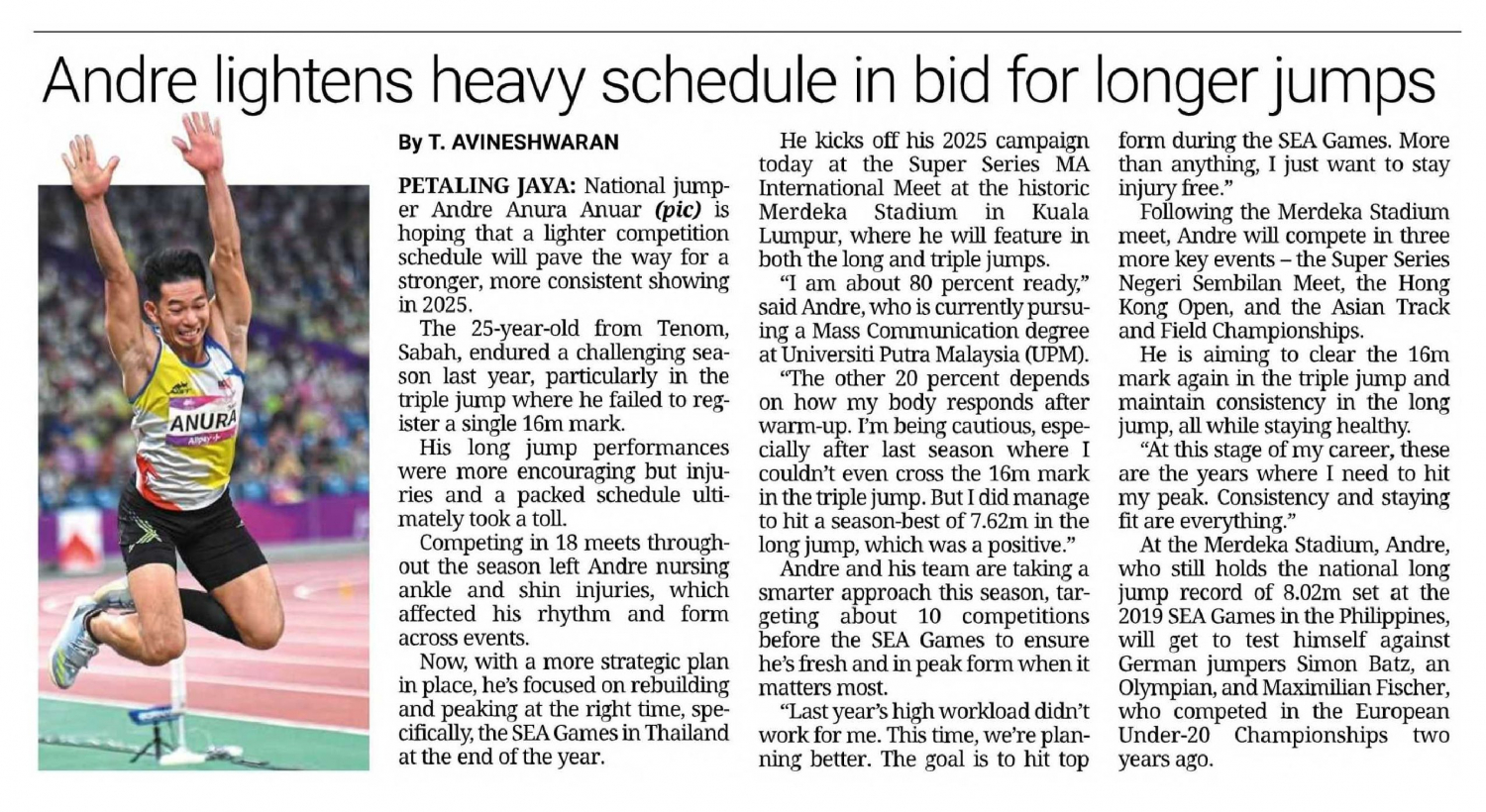 Andre lightens heavy schedule in bid for longer jumps

ANURA

By T. AVINESHWARAN

PETALING JAYA: National jumper Andre Anura Anuar (pic) is hoping that a lighter competition schedule will pave the way for a stronger, more consistent showing in 2025.

The 25-year-old from Tenom, Sabah, endured a challenging season last year, particularly in the triple jump where he failed to register a single 16m mark.

His long jump performances were more encouraging but injuries and a packed schedule ultimately took a toll.

Competing in 18 meets throughout the season left Andre nursing ankle and shin injuries, which affected his rhythm and form across events.

Now, with a more strategic plan in place, he's focused on rebuilding and peaking at the right time, specifically, the SEA Games in Thailand at the end of the year.

He kicks off his 2025 campaign today at the Super Series MA International Meet at the historic Merdeka Stadium in Kuala Lumpur, where he will feature in both the long and triple jumps.

"I am about 80 percent ready," said Andre, who is currently pursuing a Mass Communication degree at Universiti Putra Malaysia (UPM).

"The other 20 percent depends on how my body responds after warm-up. I'm being cautious, especially after last season where I couldn't even cross the 16m mark in the triple jump. But I did manage to hit a season-best of 7.62m in the long jump, which was a positive."

Andre and his team are taking a smarter approach this season, targeting about 10 competitions before the SEA Games to ensure he's fresh and in peak form when it matters most.

"Last year's high workload didn't work for me. This time, we're planning better. The goal is to hit top form during the SEA Games. More than anything, I just want to stay injury free."

Following the Merdeka Stadium meet, Andre will compete in three more key events – the Super Series Negeri Sembilan Meet, the Hong Kong Open, and the Asian Track and Field Championships.

He is aiming to clear the 16m mark again in the triple jump and maintain consistency in the long jump, all while staying healthy.

"At this stage of my career, these are the years where I need to hit my peak. Consistency and staying fit are everything."

At the Merdeka Stadium, Andre, who still holds the national long jump record of 8.02m set at the 2019 SEA Games in the Philippines, will get to test himself against German jumpers Simon Batz, an Olympian, and Maximilian Fischer, who competed in the European Under-20 Championships two years ago.